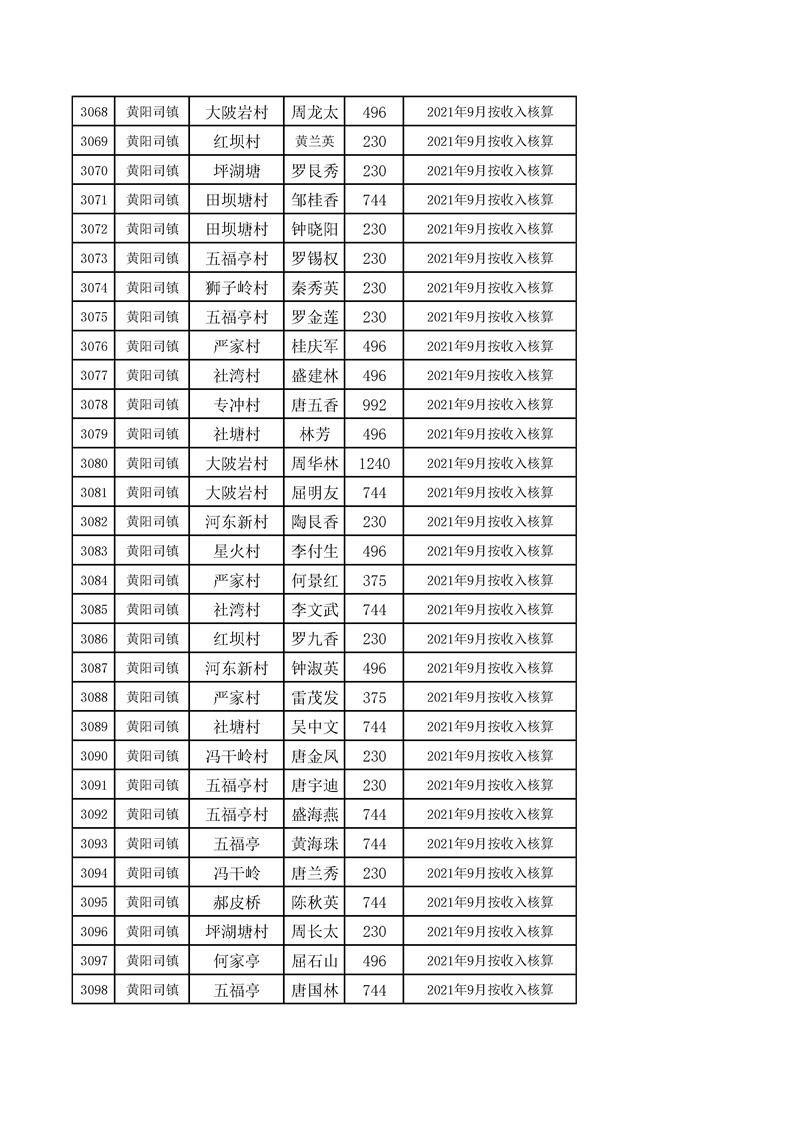 | 3068 | 黄阳司镇 | 大陂岩村 | 周龙太 | 496 | 2021年9月按收入核算 |
|---|---|---|---|---|---|
| 3069 | 黄阳司镇 | 红坝村 | 黄兰英 | 230 | 2021年9月按收入核算 |
| 3070 | 黄阳司镇 | 坪湖塘 | 罗艮秀 | 230 | 2021年9月按收入核算 |
| 3071 | 黄阳司镇 | 田坝塘村 | 邹桂香 | 744 | 2021年9月按收入核算 |
| 3072 | 黄阳司镇 | 田坝塘村 | 钟晓阳 | 230 | 2021年9月按收入核算 |
| 3073 | 黄阳司镇 | 五福亭村 | 罗锡权 | 230 | 2021年9月按收入核算 |
| 3074 | 黄阳司镇 | 狮子岭村 | 秦秀英 | 230 | 2021年9月按收入核算 |
| 3075 | 黄阳司镇 | 五福亭村 | 罗金莲 | 230 | 2021年9月按收入核算 |
| 3076 | 黄阳司镇 | 严家村 | 桂庆军 | 496 | 2021年9月按收入核算 |
| 3077 | 黄阳司镇 | 社湾村 | 盛建林 | 496 | 2021年9月按收入核算 |
| 3078 | 黄阳司镇 | 专冲村 | 唐五香 | 992 | 2021年9月按收入核算 |
| 3079 | 黄阳司镇 | 社塘村 | 林芳 | 496 | 2021年9月按收入核算 |
| 3080 | 黄阳司镇 | 大陂岩村 | 周华林 | 1240 | 2021年9月按收入核算 |
| 3081 | 黄阳司镇 | 大陂岩村 | 屈明友 | 744 | 2021年9月按收入核算 |
| 3082 | 黄阳司镇 | 河东新村 | 陶艮香 | 230 | 2021年9月按收入核算 |
| 3083 | 黄阳司镇 | 星火村 | 李付生 | 496 | 2021年9月按收入核算 |
| 3084 | 黄阳司镇 | 严家村 | 何景红 | 375 | 2021年9月按收入核算 |
| 3085 | 黄阳司镇 | 社湾村 | 李文武 | 744 | 2021年9月按收入核算 |
| 3086 | 黄阳司镇 | 红坝村 | 罗九香 | 230 | 2021年9月按收入核算 |
| 3087 | 黄阳司镇 | 河东新村 | 钟淑英 | 496 | 2021年9月按收入核算 |
| 3088 | 黄阳司镇 | 严家村 | 雷茂发 | 375 | 2021年9月按收入核算 |
| 3089 | 黄阳司镇 | 社塘村 | 吴中文 | 744 | 2021年9月按收入核算 |
| 3090 | 黄阳司镇 | 冯干岭村 | 唐金凤 | 230 | 2021年9月按收入核算 |
| 3091 | 黄阳司镇 | 五福亭村 | 唐宇迪 | 230 | 2021年9月按收入核算 |
| 3092 | 黄阳司镇 | 五福亭村 | 盛海燕 | 744 | 2021年9月按收入核算 |
| 3093 | 黄阳司镇 | 五福亭 | 黄海珠 | 744 | 2021年9月按收入核算 |
| 3094 | 黄阳司镇 | 冯干岭 | 唐兰秀 | 230 | 2021年9月按收入核算 |
| 3095 | 黄阳司镇 | 郝皮桥 | 陈秋英 | 744 | 2021年9月按收入核算 |
| 3096 | 黄阳司镇 | 坪湖塘村 | 周长太 | 230 | 2021年9月按收入核算 |
| 3097 | 黄阳司镇 | 何家亭 | 屈石山 | 496 | 2021年9月按收入核算 |
| 3098 | 黄阳司镇 | 五福亭 | 唐国林 | 744 | 2021年9月按收入核算 |